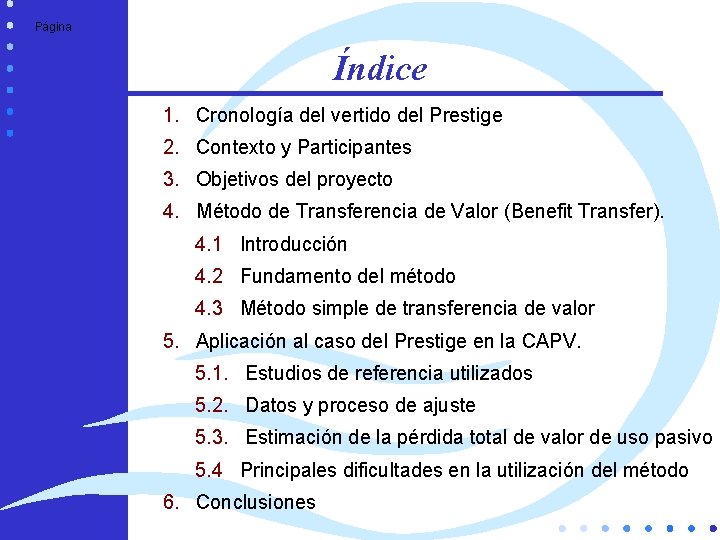 Página

Índice

1. Cronología del vertido del Prestige
2. Contexto y Participantes
3. Objetivos del proyecto
4. Método de Transferencia de Valor (Benefit Transfer).
4.1 Introducción
4.2 Fundamento del método
4.3 Método simple de transferencia de valor
5. Aplicación al caso del Prestige en la CAPV.
5.1. Estudios de referencia utilizados
5.2. Datos y proceso de ajuste
5.3. Estimación de la pérdida total de valor de uso pasivo
5.4 Principales dificultades en la utilización del método
6. Conclusiones